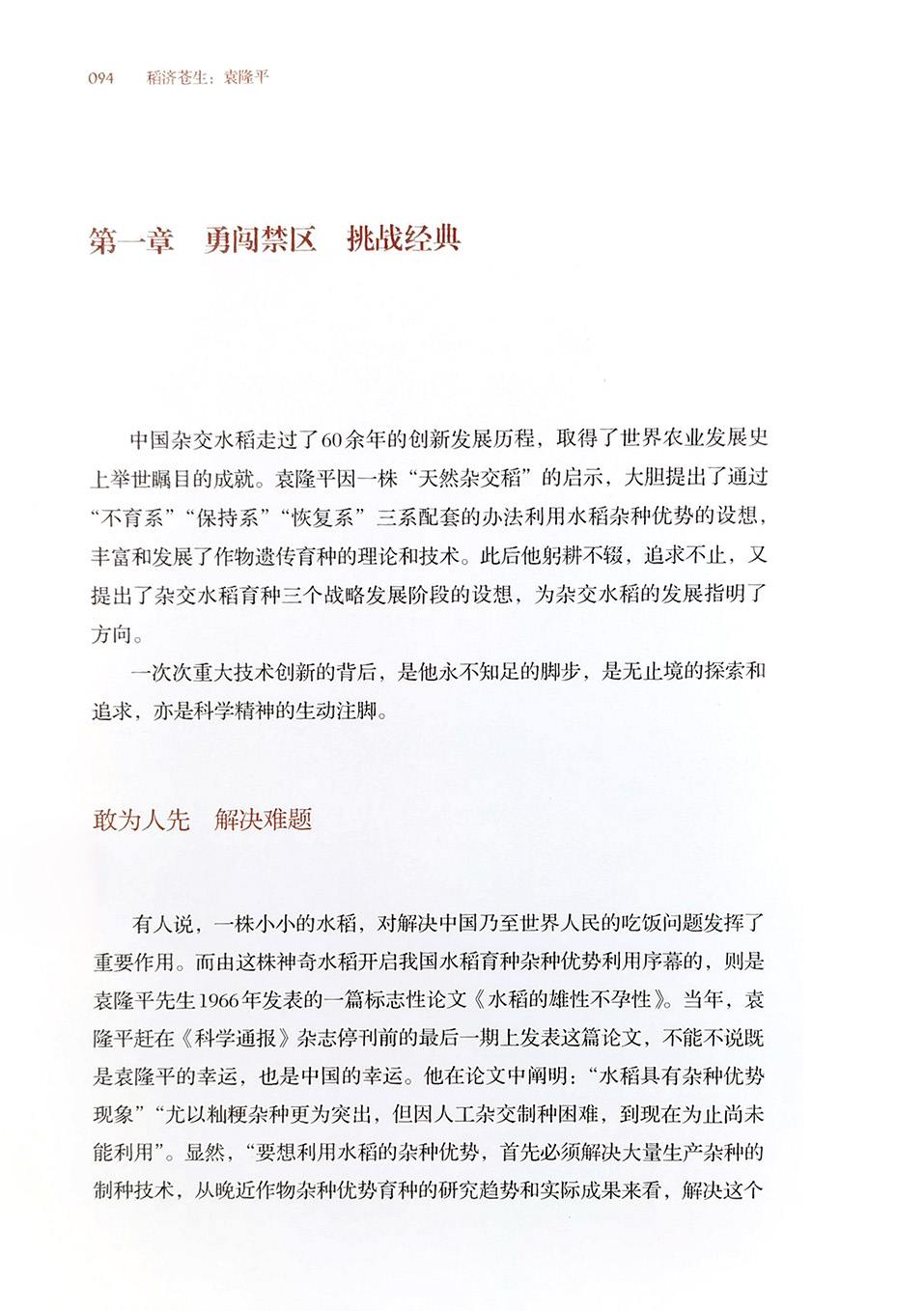 094　稻济苍生：袁隆平

第一章　勇闯禁区　挑战经典

中国杂交水稻走过了60余年的创新发展历程，取得了世界农业发展史上举世瞩目的成就。袁隆平因一株“天然杂交稻”的启示，大胆提出了通过“不育系”“保持系”“恢复系”三系配套的办法利用水稻杂种优势的设想，丰富和发展了作物遗传育种的理论和技术。此后他躬耕不辍，追求不止，又提出了杂交水稻育种三个战略发展阶段的设想，为杂交水稻的发展指明了方向。

一次次重大技术创新的背后，是他永不知足的脚步，是无止境的探索和追求，亦是科学精神的生动注脚。

敢为人先　解决难题

有人说，一株小小的水稻，对解决中国乃至世界人民的吃饭问题发挥了重要作用。而由这株神奇水稻开启我国水稻育种杂种优势利用序幕的，则是袁隆平先生1966年发表的一篇标志性论文《水稻的雄性不孕性》。当年，袁隆平赶在《科学通报》杂志停刊前的最后一期上发表这篇论文，不能不说既是袁隆平的幸运，也是中国的幸运。他在论文中阐明：“水稻具有杂种优势现象”“尤以籼粳杂种更为突出，但因人工杂交制种困难，到现在为止尚未能利用”。显然，“要想利用水稻的杂种优势，首先必须解决大量生产杂种的制种技术，从晚近作物杂种优势育种的研究趋势和实际成果来看，解决这个